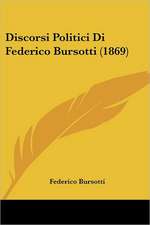 Discorsi Politici Di Federico Bursotti (1869)

Federico Bursotti